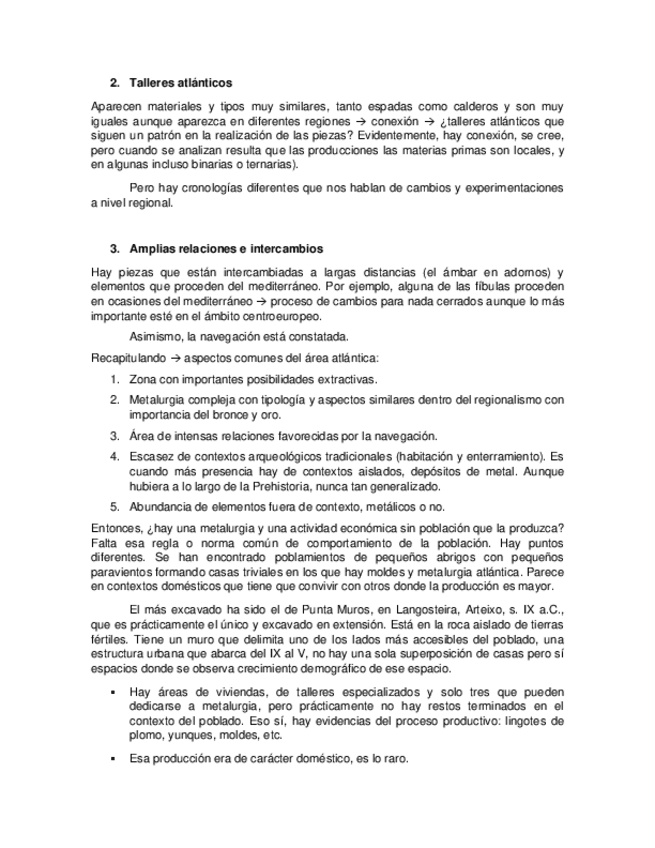 2. Talleres atlánticos

Aparecen materiales y tipos muy similares, tanto espadas como calderos y son muy iguales aunque aparezca en diferentes regiones → conexión → ¿talleres atlánticos que siguen un patrón en la realización de las piezas? Evidentemente, hay conexión, se cree, pero cuando se analizan resulta que las producciones las materias primas son locales, y en algunas incluso binarias o ternarias).

Pero hay cronologías diferentes que nos hablan de cambios y experimentaciones a nivel regional.

3. Amplias relaciones e intercambios

Hay piezas que están intercambiadas a largas distancias (el ámbar en adornos) y elementos que proceden del mediterráneo. Por ejemplo, alguna de las fíbulas proceden en ocasiones del mediterráneo → proceso de cambios para nada cerrados aunque lo más importante esté en el ámbito centroeuropeo.

Asimismo, la navegación está constatada.

Recapitulando → aspectos comunes del área atlántica:

1. Zona con importantes posibilidades extractivas.
2. Metalurgia compleja con tipología y aspectos similares dentro del regionalismo con importancia del bronce y oro.
3. Área de intensas relaciones favorecidas por la navegación.
4. Escasez de contextos arqueológicos tradicionales (habitación y enterramiento). Es cuando más presencia hay de contextos aislados, depósitos de metal. Aunque hubiera a lo largo de la Prehistoria, nunca tan generalizado.
5. Abundancia de elementos fuera de contexto, metálicos o no.

Entonces, ¿hay una metalurgia y una actividad económica sin población que la produzca? Falta esa regla o norma común de comportamiento de la población. Hay puntos diferentes. Se han encontrado poblamientos de pequeños abrigos con pequeños paravientos formando casas triviales en los que hay moldes y metalurgia atlántica. Parece en contextos domésticos que tiene que convivir con otros donde la producción es mayor.

El más excavado ha sido el de Punta Muros, en Langosteira, Arteixo, s. IX a.C., que es prácticamente el único y excavado en extensión. Está en la roca aislado de tierras fértiles. Tiene un muro que delimita uno de los lados más accesibles del poblado, una estructura urbana que abarca del IX al V, no hay una sola superposición de casas pero sí espacios donde se observa crecimiento demográfico de ese espacio.

▪ Hay áreas de viviendas, de talleres especializados y solo tres que pueden dedicarse a metalurgia, pero prácticamente no hay restos terminados en el contexto del poblado. Eso sí, hay evidencias del proceso productivo: lingotes de plomo, yunques, moldes, etc.

▪ Esa producción era de carácter doméstico, es lo raro.